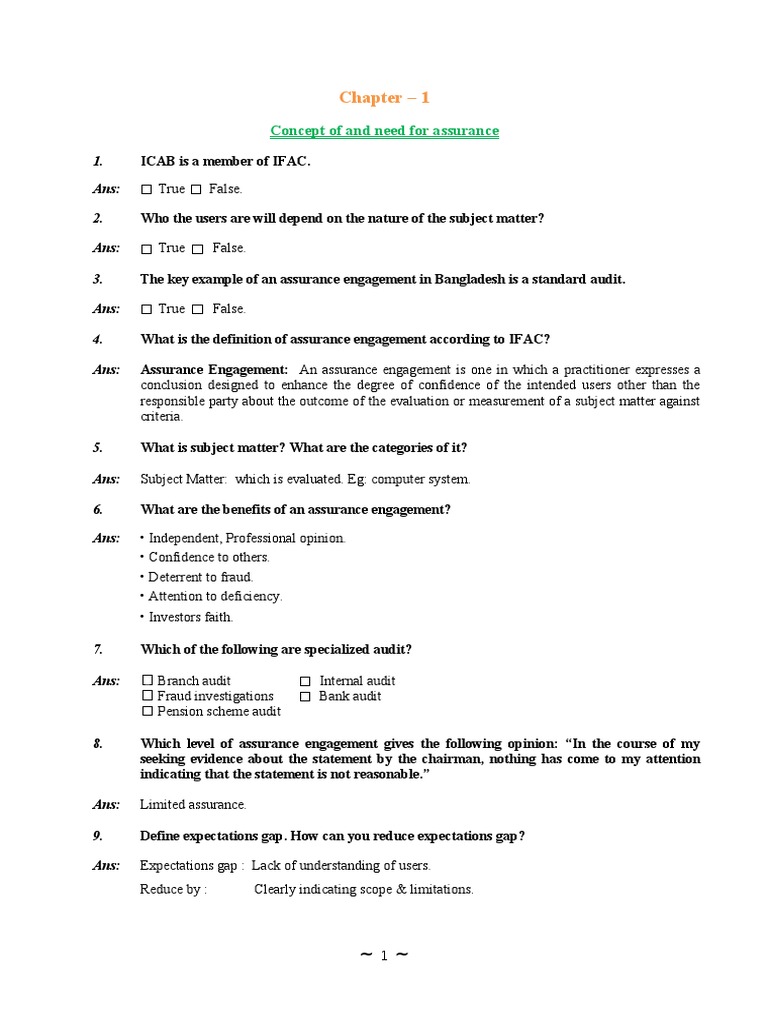 Chapter – 1

Concept of and need for assurance

1. ICAB is a member of IFAC.

Ans: ☐ True ☐ False.

2. Who the users are will depend on the nature of the subject matter?

Ans: ☐ True ☐ False.

3. The key example of an assurance engagement in Bangladesh is a standard audit.

Ans: ☐ True ☐ False.

4. What is the definition of assurance engagement according to IFAC?

Ans: Assurance Engagement: An assurance engagement is one in which a practitioner expresses a conclusion designed to enhance the degree of confidence of the intended users other than the responsible party about the outcome of the evaluation or measurement of a subject matter against criteria.

5. What is subject matter? What are the categories of it?

Ans: Subject Matter: which is evaluated. Eg: computer system.

6. What are the benefits of an assurance engagement?

Ans: • Independent, Professional opinion.
• Confidence to others.
• Deterrent to fraud.
• Attention to deficiency.
• Investors faith.

7. Which of the following are specialized audit?

Ans: ☐ Branch audit ☐ Internal audit
☐ Fraud investigations ☐ Bank audit
☐ Pension scheme audit

8. Which level of assurance engagement gives the following opinion: "In the course of my seeking evidence about the statement by the chairman, nothing has come to my attention indicating that the statement is not reasonable."

Ans: Limited assurance.

9. Define expectations gap. How can you reduce expectations gap?

Ans: Expectations gap : Lack of understanding of users.
Reduce by : Clearly indicating scope & limitations.

~ 1 ~